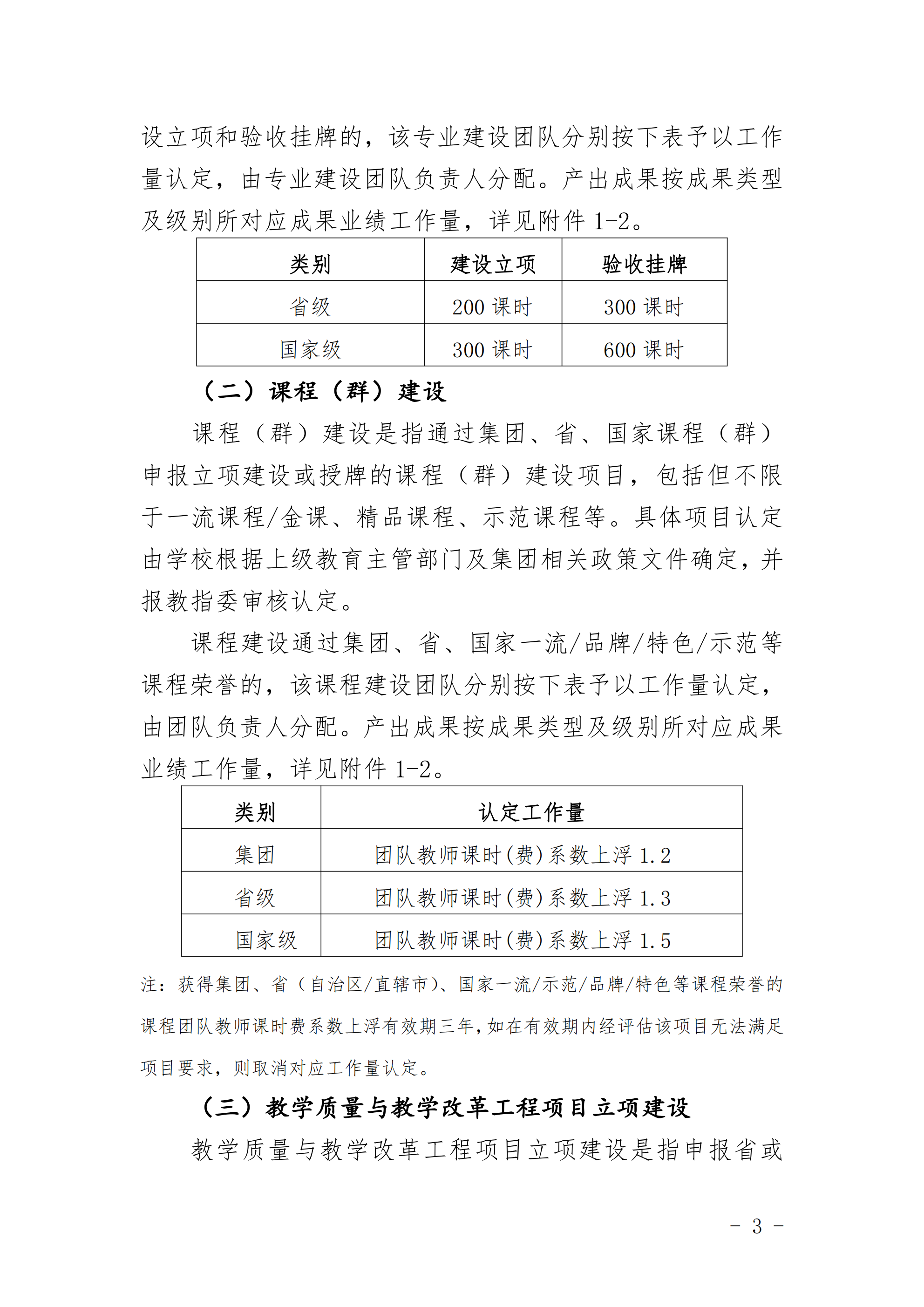 设立项和验收挂牌的，该专业建设团队分别按下表予以工作量认定，由专业建设团队负责人分配。产出成果按成果类型及级别所对应成果业绩工作量，详见附件 1-2。

| 类别 | 建设立项 | 验收挂牌 |
|---|---|---|
| 省级 | 200 课时 | 300 课时 |
| 国家级 | 300 课时 | 600 课时 |

（二）课程（群）建设

课程（群）建设是指通过集团、省、国家课程（群）申报立项建设或授牌的课程（群）建设项目，包括但不限于一流课程/金课、精品课程、示范课程等。具体项目认定由学校根据上级教育主管部门及集团相关政策文件确定，并报教指委审核认定。

课程建设通过集团、省、国家一流/品牌/特色/示范等课程荣誉的，该课程建设团队分别按下表予以工作量认定，由团队负责人分配。产出成果按成果类型及级别所对应成果业绩工作量，详见附件 1-2。

| 类别 | 认定工作量 |
|---|---|
| 集团 | 团队教师课时(费)系数上浮 1.2 |
| 省级 | 团队教师课时(费)系数上浮 1.3 |
| 国家级 | 团队教师课时(费)系数上浮 1.5 |

注：获得集团、省（自治区/直辖市)、国家一流/示范/品牌/特色等课程荣誉的课程团队教师课时费系数上浮有效期三年，如在有效期内经评估该项目无法满足项目要求，则取消对应工作量认定。

（三）教学质量与教学改革工程项目立项建设

教学质量与教学改革工程项目立项建设是指申报省或

- 3 -